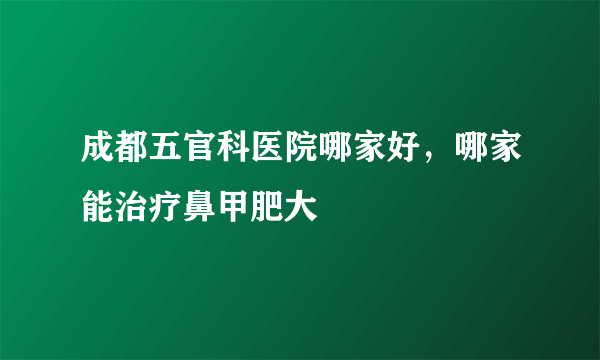 成都五官科医院哪家好，哪家能治疗鼻甲肥大